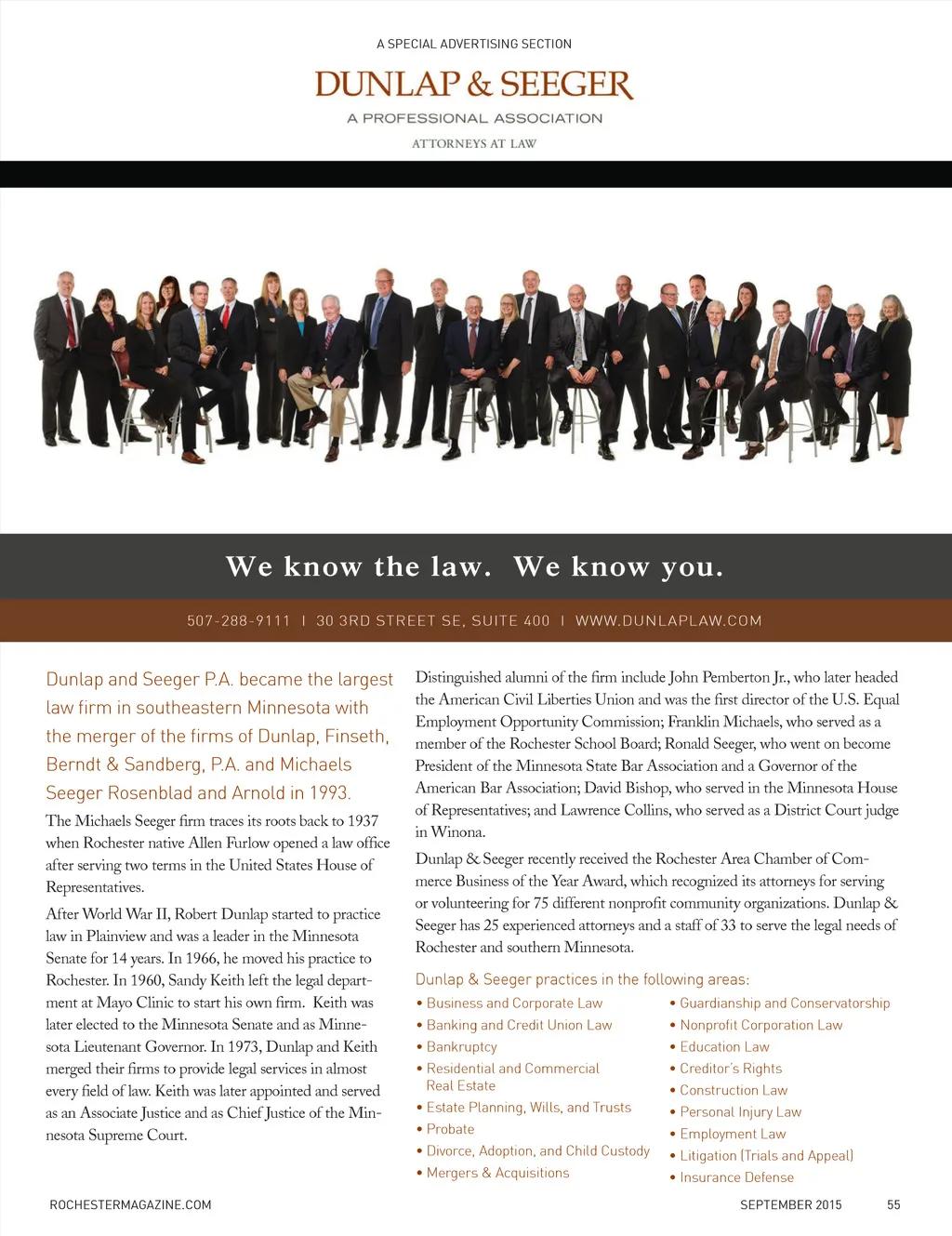 A SPECIAL ADVERTISING SECTION

DUNLAP & SEEGER
A PROFESSIONAL ASSOCIATION
ATTORNEYS AT LAW

We know the law. We know you.

507-288-9111 | 30 3RD STREET SE, SUITE 400 | WWW.DUNLAPLAW.COM

Dunlap and Seeger P.A. became the largest law firm in southeastern Minnesota with the merger of the firms of Dunlap, Finseth, Berndt & Sandberg, P.A. and Michaels Seeger Rosenblad and Arnold in 1993.

The Michaels Seeger firm traces its roots back to 1937 when Rochester native Allen Furlow opened a law office after serving two terms in the United States House of Representatives.

After World War II, Robert Dunlap started to practice law in Plainview and was a leader in the Minnesota Senate for 14 years. In 1966, he moved his practice to Rochester. In 1960, Sandy Keith left the legal department at Mayo Clinic to start his own firm. Keith was later elected to the Minnesota Senate and as Minnesota Lieutenant Governor. In 1973, Dunlap and Keith merged their firms to provide legal services in almost every field of law. Keith was later appointed and served as an Associate Justice and as Chief Justice of the Minnesota Supreme Court.

Distinguished alumni of the firm include John Pemberton Jr., who later headed the American Civil Liberties Union and was the first director of the U.S. Equal Employment Opportunity Commission; Franklin Michaels, who served as a member of the Rochester School Board; Ronald Seeger, who went on become President of the Minnesota State Bar Association and a Governor of the American Bar Association; David Bishop, who served in the Minnesota House of Representatives; and Lawrence Collins, who served as a District Court judge in Winona.

Dunlap & Seeger recently received the Rochester Area Chamber of Commerce Business of the Year Award, which recognized its attorneys for serving or volunteering for 75 different nonprofit community organizations. Dunlap & Seeger has 25 experienced attorneys and a staff of 33 to serve the legal needs of Rochester and southern Minnesota.

Dunlap & Seeger practices in the following areas:
• Business and Corporate Law
• Banking and Credit Union Law
• Bankruptcy
• Residential and Commercial Real Estate
• Estate Planning, Wills, and Trusts
• Probate
• Divorce, Adoption, and Child Custody
• Mergers & Acquisitions
• Guardianship and Conservatorship
• Nonprofit Corporation Law
• Education Law
• Creditor's Rights
• Construction Law
• Personal Injury Law
• Employment Law
• Litigation (Trials and Appeal)
• Insurance Defense

ROCHESTERMAGAZINE.COM SEPTEMBER 2015 55